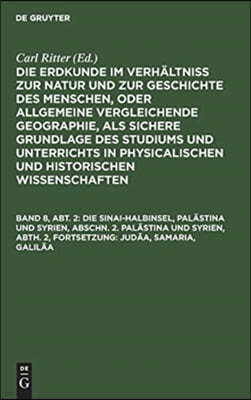 DE GRUYTER

Carl Ritter (Ed.)

DIE ERDKUNDE IM VERHÄLTNISS ZUR NATUR UND ZUR GESCHICHTE DES MENSCHEN, ODER ALLGEMEINE VERGLEICHENDE GEOGRAPHIE, ALS SICHERE GRUNDLAGE DES STUDIUMS UND UNTERRICHTS IN PHYSICALISCHEN UND HISTORISCHEN WISSENSCHAFTEN

BAND 8, ABT. 2: DIE SINAI-HALBINSEL, PALÄSTINA UND SYRIEN, ABSCHN. 2. PALÄSTINA UND SYRIEN, ABTH. 2, FORTSETZUNG: JUDÄA, SAMARIA, GALILÄA

DE G